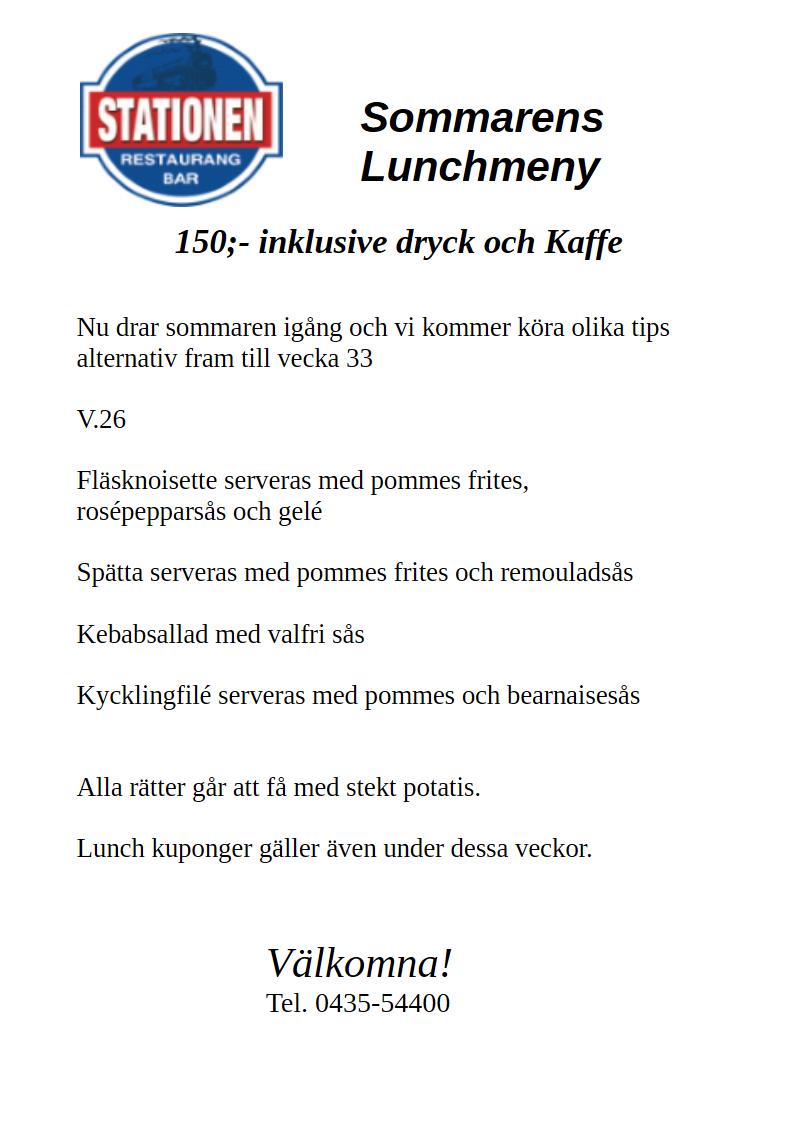 STATIONEN
RESTAURANG
BAR

Sommarens
Lunchmeny

150;- inklusive dryck och Kaffe

Nu drar sommaren igång och vi kommer köra olika tips alternativ fram till vecka 33

V.26

Fläsknoisette serveras med pommes frites, rosépepparsås och gelé

Spätta serveras med pommes frites och remouladsås

Kebabsallad med valfri sås

Kycklingfilé serveras med pommes och bearnaisesås

Alla rätter går att få med stekt potatis.

Lunch kuponger gäller även under dessa veckor.

Välkomna!
Tel. 0435-54400